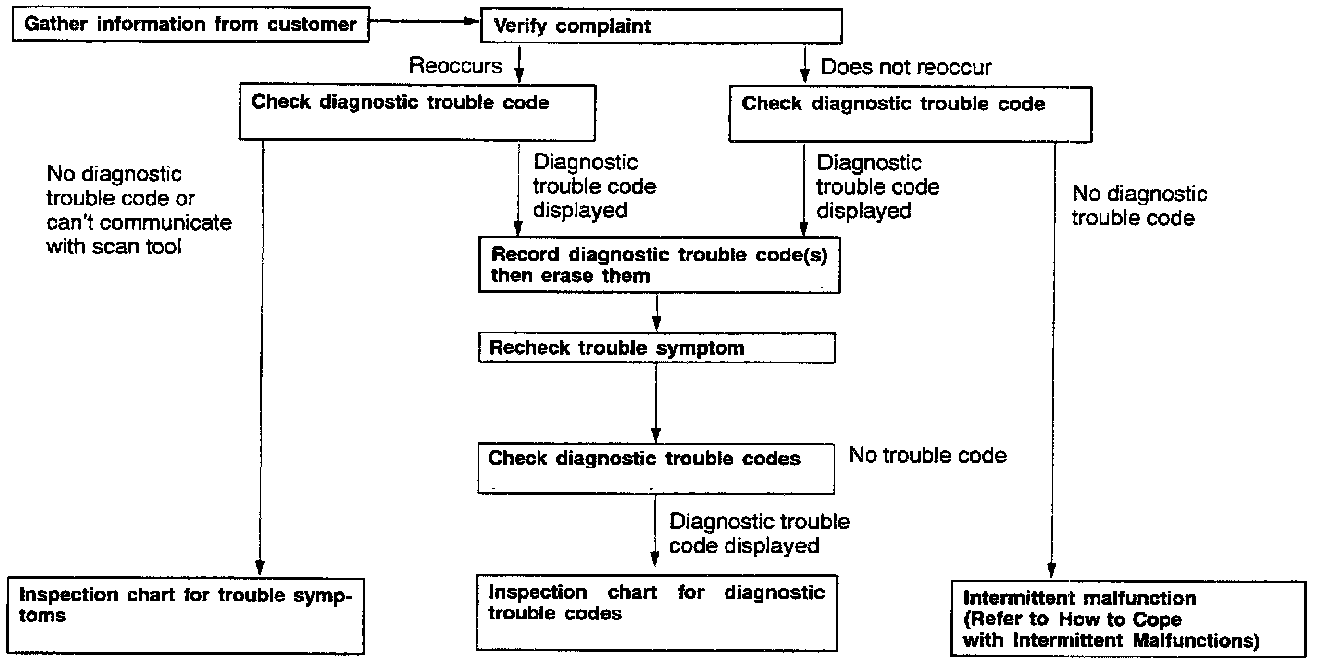 Gather information from customer

Verify complaint

Reoccurs

Does not reoccur

Check diagnostic trouble code

Check diagnostic trouble code

No diagnostic trouble code or can't communicate with scan tool

Diagnostic trouble code displayed

Diagnostic trouble code displayed

No diagnostic trouble code

Record diagnostic trouble code(s) then erase them

Recheck trouble symptom

Check diagnostic trouble codes

No trouble code

Diagnostic trouble code displayed

Inspection chart for trouble symptoms

Inspection chart for diagnostic trouble codes

Intermittent malfunction (Refer to How to Cope with Intermittent Malfunctions)